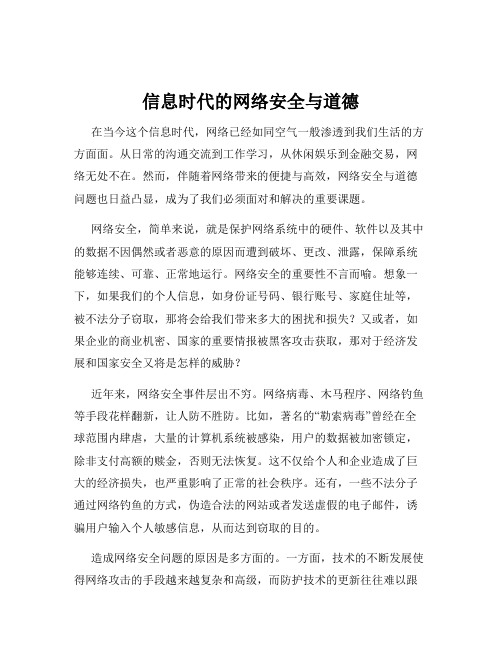 信息时代的网络安全与道德

在当今这个信息时代，网络已经如同空气一般渗透到我们生活的方方面面。从日常的沟通交流到工作学习，从休闲娱乐到金融交易，网络无处不在。然而，伴随着网络带来的便捷与高效，网络安全与道德问题也日益凸显，成为了我们必须面对和解决的重要课题。

网络安全，简单来说，就是保护网络系统中的硬件、软件以及其中的数据不因偶然或者恶意的原因而遭到破坏、更改、泄露，保障系统能够连续、可靠、正常地运行。网络安全的重要性不言而喻。想象一下，如果我们的个人信息，如身份证号码、银行账号、家庭住址等，被不法分子窃取，那将会给我们带来多大的困扰和损失？又或者，如果企业的商业机密、国家的重要情报被黑客攻击获取，那对于经济发展和国家安全又将是怎样的威胁？

近年来，网络安全事件层出不穷。网络病毒、木马程序、网络钓鱼等手段花样翻新，让人防不胜防。比如，著名的“勒索病毒”曾经在全球范围内肆虐，大量的计算机系统被感染，用户的数据被加密锁定，除非支付高额的赎金，否则无法恢复。这不仅给个人和企业造成了巨大的经济损失，也严重影响了正常的社会秩序。还有，一些不法分子通过网络钓鱼的方式，伪造合法的网站或者发送虚假的电子邮件，诱骗用户输入个人敏感信息，从而达到窃取的目的。

造成网络安全问题的原因是多方面的。一方面，技术的不断发展使得网络攻击的手段越来越复杂和高级，而防护技术的更新往往难以跟